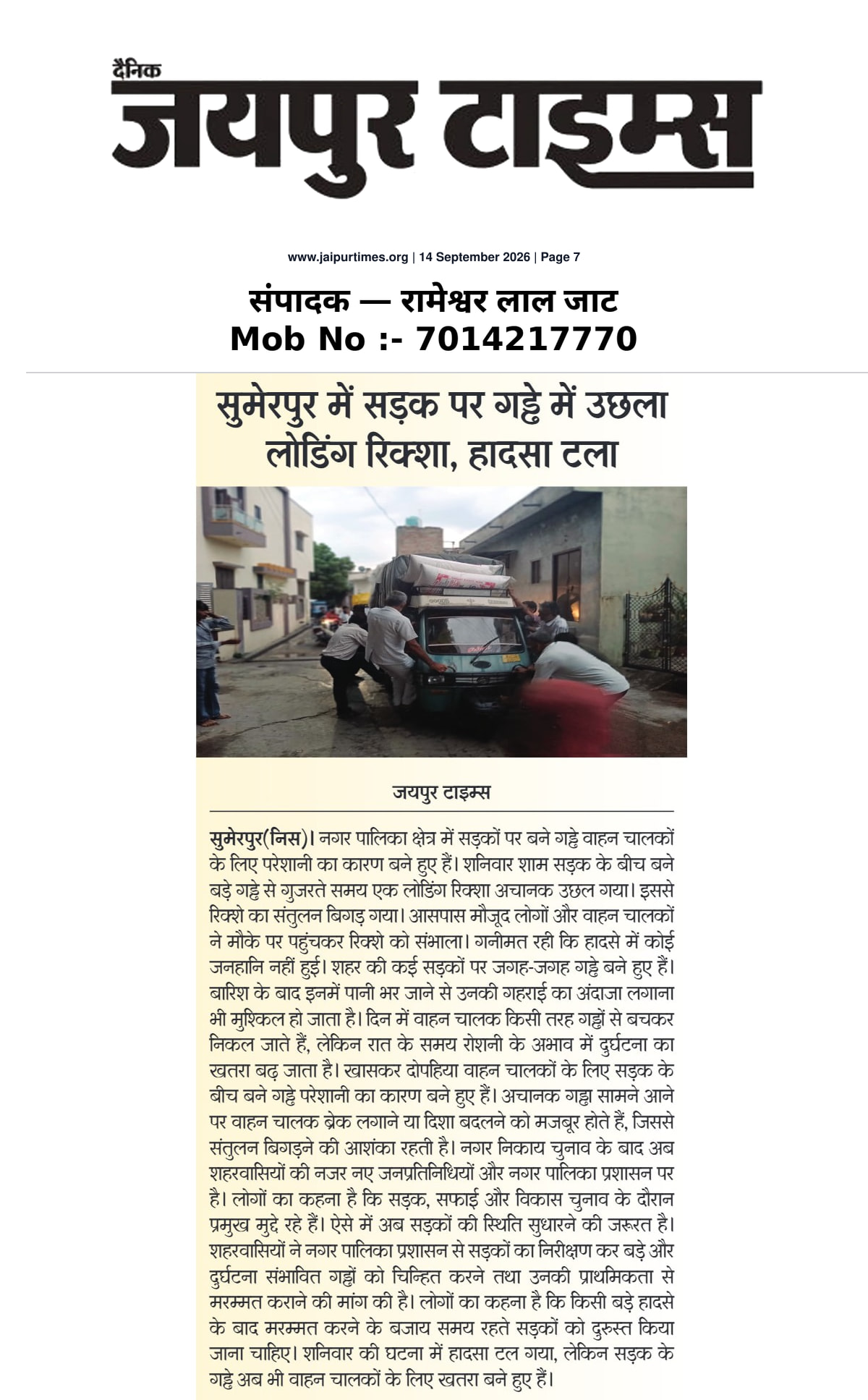 दैनिक
जयपुर टाइम्स

www.jaipurtimes.org | 14 September 2026 | Page 7

संपादक — रामेश्वर लाल जाट
Mob No :- 7014217770

सुमेरपुर में सड़क पर गड्ढे में उछला लोडिंग रिक्शा, हादसा टला

जयपुर टाइम्स

सुमेरपुर(निस)। नगर पालिका क्षेत्र में सड़कों पर बने गड्ढे वाहन चालकों के लिए परेशानी का कारण बने हुए हैं। शनिवार शाम सड़क के बीच बने बड़े गड्ढे से गुजरते समय एक लोडिंग रिक्शा अचानक उछल गया। इससे रिक्शे का संतुलन बिगड़ गया। आसपास मौजूद लोगों और वाहन चालकों ने मौके पर पहुंचकर रिक्शे को संभाला। गनीमत रही कि हादसे में कोई जनहानि नहीं हुई। शहर की कई सड़कों पर जगह-जगह गड्ढे बने हुए हैं। बारिश के बाद इनमें पानी भर जाने से उनकी गहराई का अंदाजा लगाना भी मुश्किल हो जाता है। दिन में वाहन चालक किसी तरह गड्ढों से बचकर निकल जाते हैं, लेकिन रात के समय रोशनी के अभाव में दुर्घटना का खतरा बढ़ जाता है। खासकर दोपहिया वाहन चालकों के लिए सड़क के बीच बने गड्ढे परेशानी का कारण बने हुए हैं। अचानक गड्ढा सामने आने पर वाहन चालक ब्रेक लगाने या दिशा बदलने को मजबूर होते हैं, जिससे संतुलन बिगड़ने की आशंका रहती है। नगर निकाय चुनाव के बाद अब शहरवासियों की नजर नए जनप्रतिनिधियों और नगर पालिका प्रशासन पर है। लोगों का कहना है कि सड़क, सफाई और विकास चुनाव के दौरान प्रमुख मुद्दे रहे हैं। ऐसे में अब सड़कों की स्थिति सुधारने की जरूरत है। शहरवासियों ने नगर पालिका प्रशासन से सड़कों का निरीक्षण कर बड़े और दुर्घटना संभावित गड्ढों को चिन्हित करने तथा उनकी प्राथमिकता से मरम्मत कराने की मांग की है। लोगों का कहना है कि किसी बड़े हादसे के बाद मरम्मत करने के बजाय समय रहते सड़कों को दुरुस्त किया जाना चाहिए। शनिवार की घटना में हादसा टल गया, लेकिन सड़क के गड्ढे अब भी वाहन चालकों के लिए खतरा बने हुए हैं।